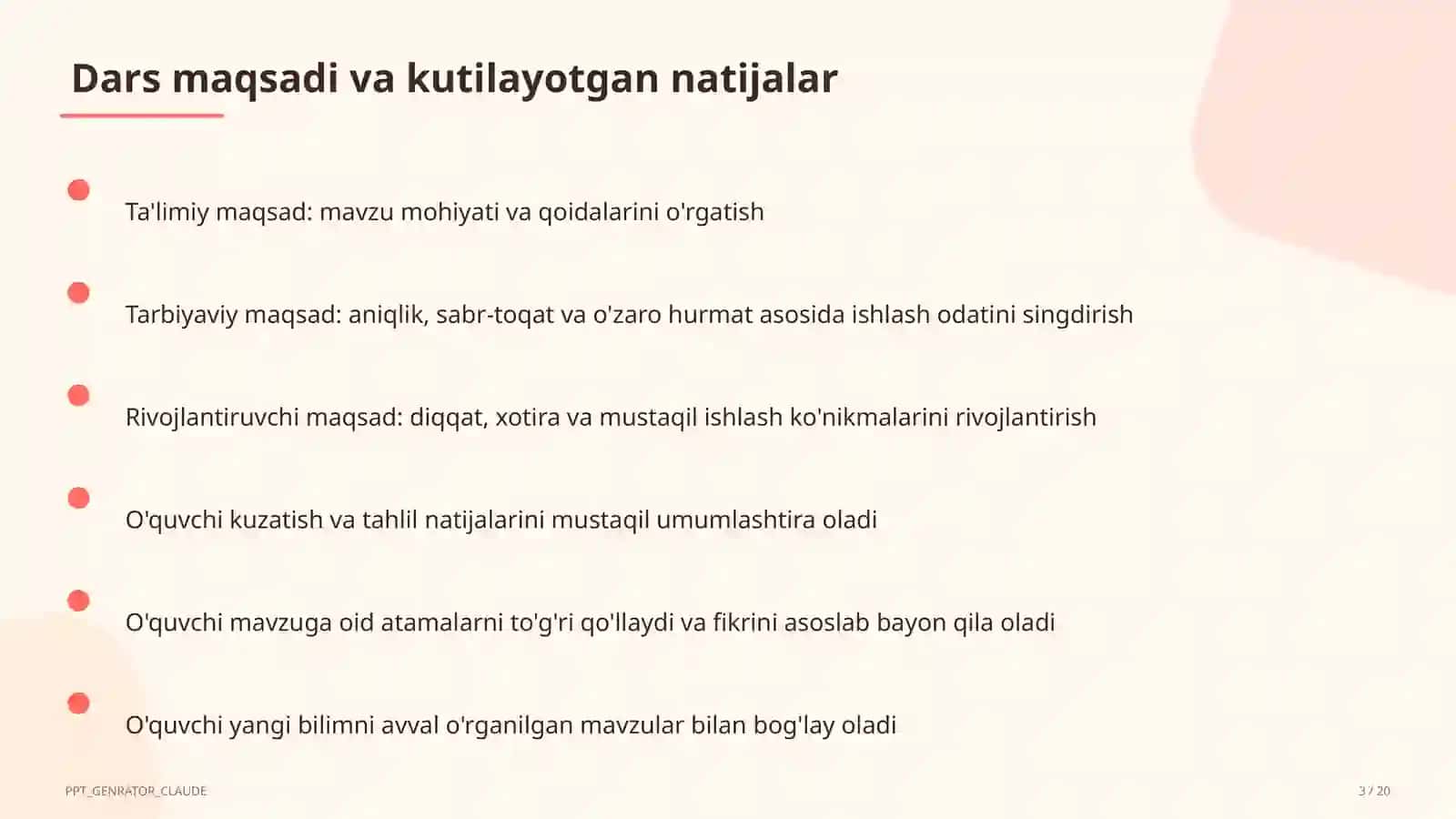 Dars maqsadi va kutilayotgan natijalar

Ta'limiy maqsad: mavzu mohiyati va qoidalarini o'rgatish

Tarbiyaviy maqsad: aniqlik, sabr-toqat va o'zaro hurmat asosida ishlash odatini singdirish

Rivojlantiruvchi maqsad: diqqat, xotira va mustaqil ishlash ko'nikmalarini rivojlantirish

O'quvchi kuzatish va tahlil natijalarini mustaqil umumlashtira oladi

O'quvchi mavzuga oid atamalarni to'g'ri qo'llaydi va fikrini asoslab bayon qila oladi

O'quvchi yangi bilimni avval o'rganilgan mavzular bilan bog'lay oladi

PPT_GENRATOR_CLAUDE

3 / 20